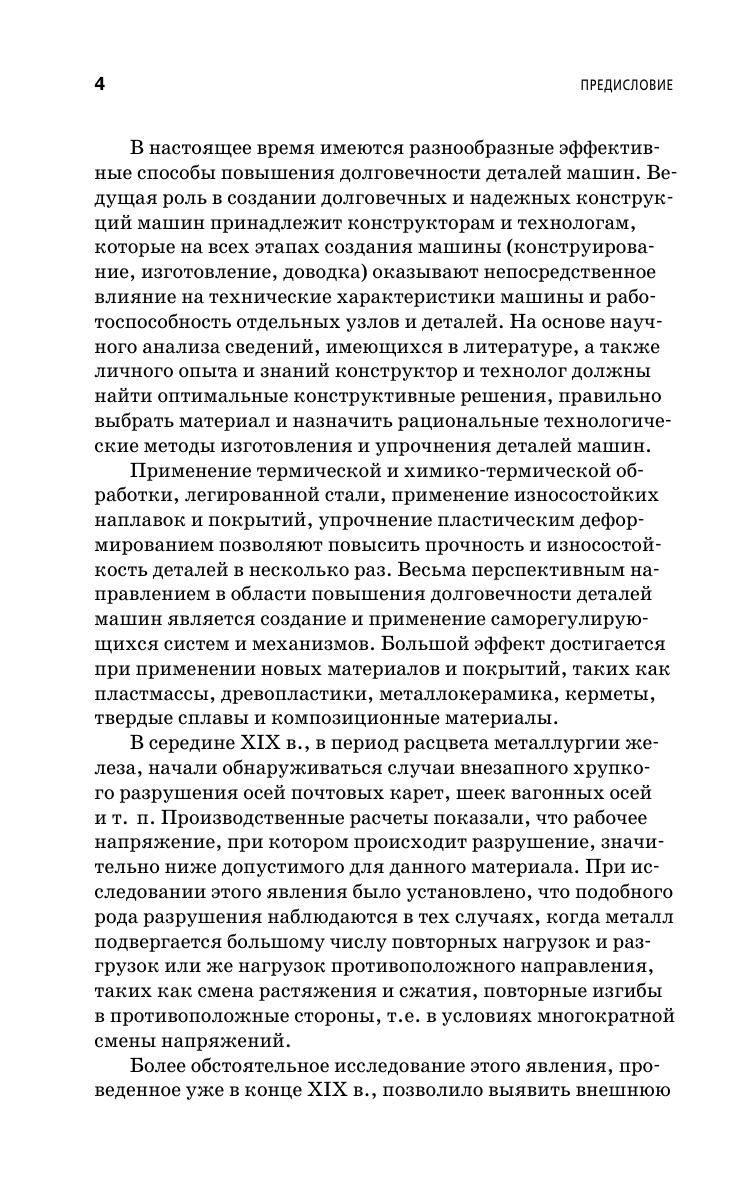 4

ПРЕДИСЛОВИЕ

В настоящее время имеются разнообразные эффективные способы повышения долговечности деталей машин. Ведущая роль в создании долговечных и надежных конструкций машин принадлежит конструкторам и технологам, которые на всех этапах создания машины (конструирование, изготовление, доводка) оказывают непосредственное влияние на технические характеристики машины и работоспособность отдельных узлов и деталей. На основе научного анализа сведений, имеющихся в литературе, а также личного опыта и знаний конструктор и технолог должны найти оптимальные конструктивные решения, правильно выбрать материал и назначить рациональные технологические методы изготовления и упрочнения деталей машин.

Применение термической и химико-термической обработки, легированной стали, применение износостойких наплавок и покрытий, упрочнение пластическим деформированием позволяют повысить прочность и износостойкость деталей в несколько раз. Весьма перспективным направлением в области повышения долговечности деталей машин является создание и применение саморегулирующихся систем и механизмов. Большой эффект достигается при применении новых материалов и покрытий, таких как пластмассы, древопластики, металлокерамика, керметы, твердые сплавы и композиционные материалы.

В середине XIX в., в период расцвета металлургии железа, начали обнаруживаться случаи внезапного хрупкого разрушения осей почтовых карет, шеек вагонных осей и т. п. Производственные расчеты показали, что рабочее напряжение, при котором происходит разрушение, значительно ниже допустимого для данного материала. При исследовании этого явления было установлено, что подобного рода разрушения наблюдаются в тех случаях, когда металл подвергается большому числу повторных нагрузок и разгрузок или же нагрузок противоположного направления, таких как смена растяжения и сжатия, повторные изгибы в противоположные стороны, т.е. в условиях многократной смены напряжений.

Более обстоятельное исследование этого явления, проведенное уже в конце XIX в., позволило выявить внешнюю